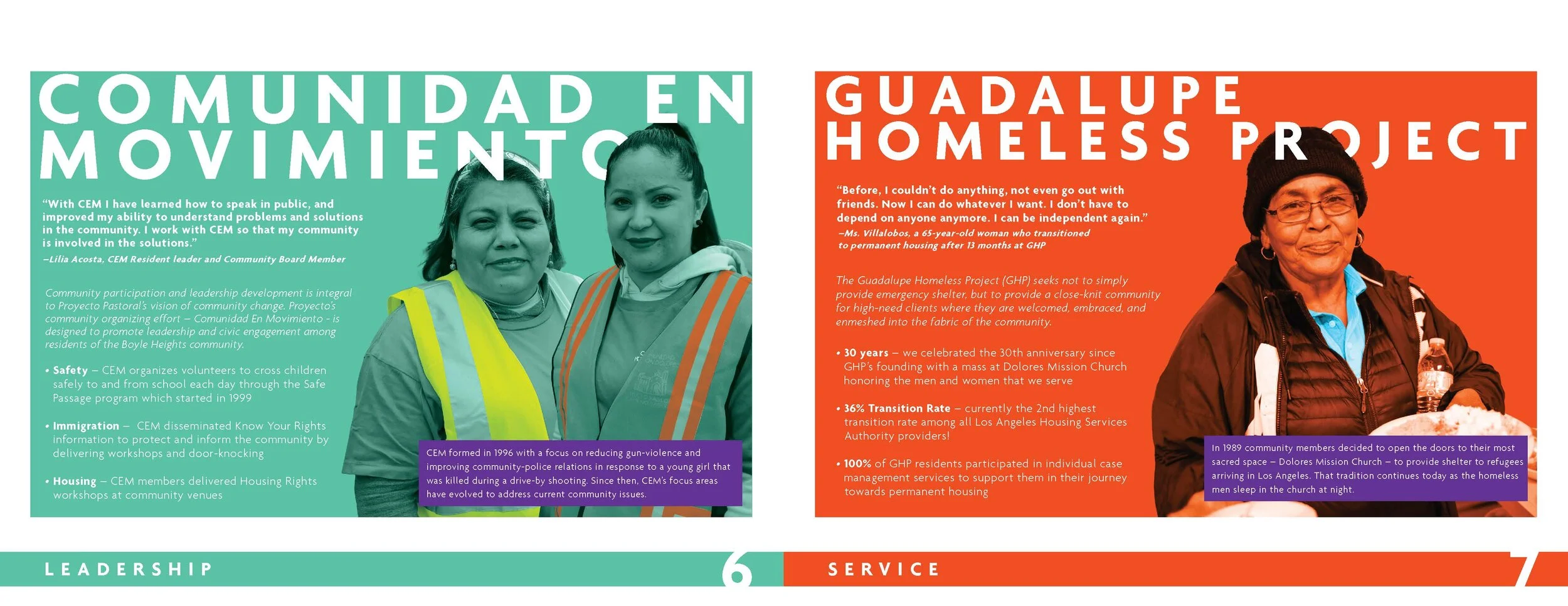 COMUNIDAD EN MOVIMIENTO

"With CEM I have learned how to speak in public, and improved my ability to understand problems and solutions in the community. I work with CEM so that my community is involved in the solutions."
–Lilia Acosta, CEM Resident leader and Community Board Member

Community participation and leadership development is integral to Proyecto Pastoral's vision of community change. Proyecto's community organizing effort – Comunidad En Movimiento - is designed to promote leadership and civic engagement among residents of the Boyle Heights community.

• Safety – CEM organizes volunteers to cross children safely to and from school each day through the Safe Passage program which started in 1999

• Immigration – CEM disseminated Know Your Rights information to protect and inform the community by delivering workshops and door-knocking

• Housing – CEM members delivered Housing Rights workshops at community venues

CEM formed in 1996 with a focus on reducing gun-violence and improving community-police relations in response to a young girl that was killed during a drive-by shooting. Since then, CEM's focus areas have evolved to address current community issues.

LEADERSHIP 6

GUADALUPE HOMELESS PROJECT

"Before, I couldn't do anything, not even go out with friends. Now I can do whatever I want. I don't have to depend on anyone anymore. I can be independent again."
–Ms. Villalobos, a 65-year-old woman who transitioned to permanent housing after 13 months at GHP

The Guadalupe Homeless Project (GHP) seeks not to simply provide emergency shelter, but to provide a close-knit community for high-need clients where they are welcomed, embraced, and enmeshed into the fabric of the community.

• 30 years – we celebrated the 30th anniversary since GHP's founding with a mass at Dolores Mission Church honoring the men and women that we serve

• 36% Transition Rate – currently the 2nd highest transition rate among all Los Angeles Housing Services Authority providers!

• 100% of GHP residents participated in individual case management services to support them in their journey towards permanent housing

In 1989 community members decided to open the doors to their most sacred space – Dolores Mission Church – to provide shelter to refugees arriving in Los Angeles. That tradition continues today as the homeless men sleep in the church at night.

SERVICE 7